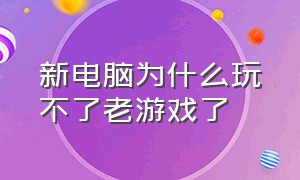 新电脑为什么玩不了老游戏了